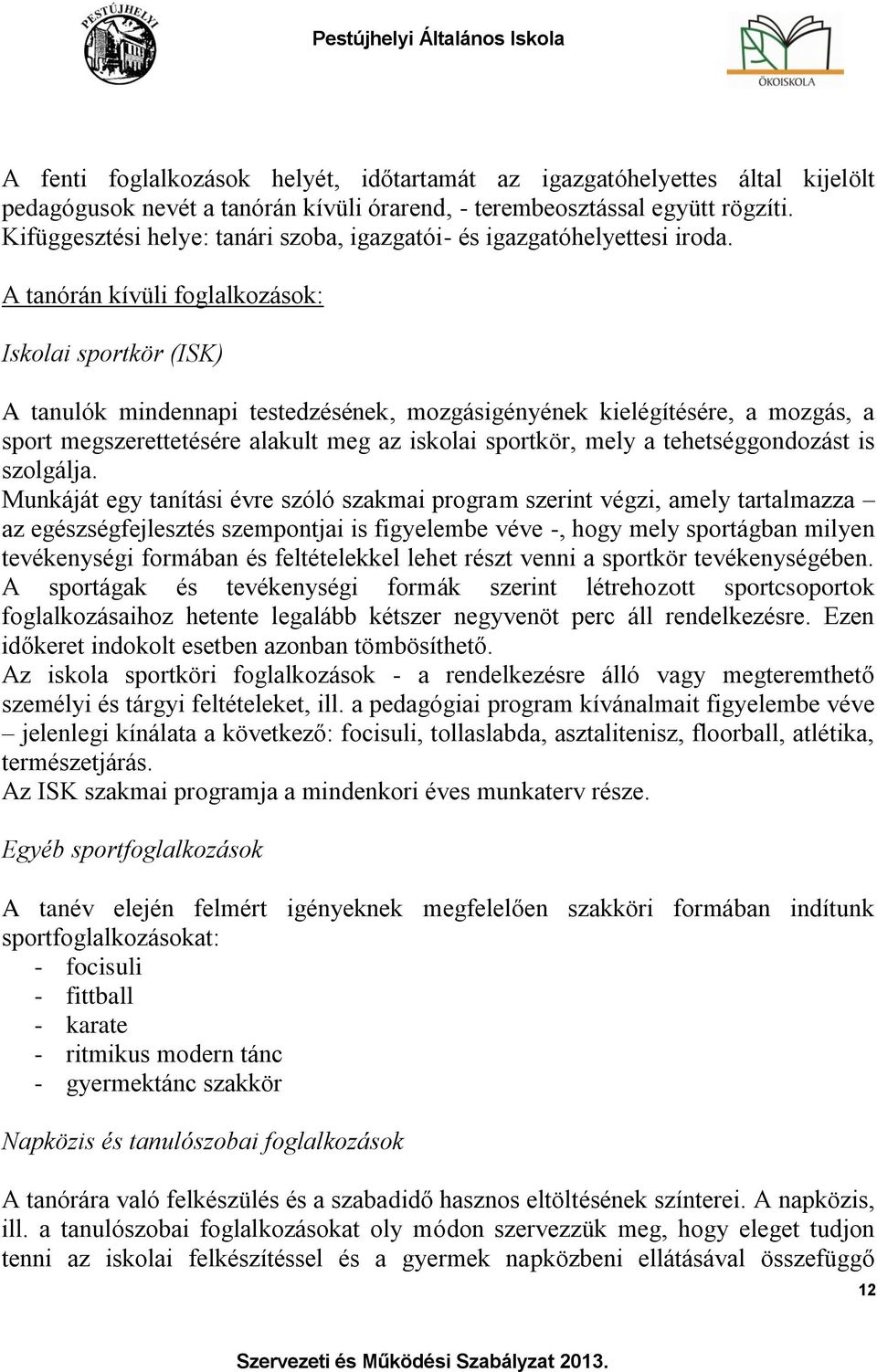 PESTÚJHELYI

Pestújhelyi Általános Iskola

ÖKOISKOLA

A fenti foglalkozások helyét, időtartamát az igazgatóhelyettes által kijelölt pedagógusok nevét a tanórán kívüli órarend, - terembeosztással együtt rögzíti. Kifüggesztési helye: tanári szoba, igazgatói- és igazgatóhelyettesi iroda.

A tanórán kívüli foglalkozások:

Iskolai sportkör (ISK)

A tanulók mindennapi testedzésének, mozgásigényének kielégítésére, a mozgás, a sport megszerettetésére alakult meg az iskolai sportkör, mely a tehetséggondozást is szolgálja.
Munkáját egy tanítási évre szóló szakmai program szerint végzi, amely tartalmazza – az egészségfejlesztés szempontjai is figyelembe véve -, hogy mely sportágban milyen tevékenységi formában és feltételekkel lehet részt venni a sportkör tevékenységében.
A sportágak és tevékenységi formák szerint létrehozott sportcsoportok foglalkozásaihoz hetente legalább kétszer negyvenöt perc áll rendelkezésre. Ezen időkeret indokolt esetben azonban tömbösíthető.
Az iskola sportköri foglalkozások - a rendelkezésre álló vagy megteremthető személyi és tárgyi feltételeket, ill. a pedagógiai program kívánalmait figyelembe véve – jelenlegi kínálata a következő: focisuli, tollaslabda, asztalitenisz, floorball, atlétika, természetjárás.
Az ISK szakmai programja a mindenkori éves munkaterv része.

Egyéb sportfoglalkozások

A tanév elején felmért igényeknek megfelelően szakköri formában indítunk sportfoglalkozásokat:
- focisuli
- fittball
- karate
- ritmikus modern tánc
- gyermektánc szakkör

Napközis és tanulószobai foglalkozások

A tanórára való felkészülés és a szabadidő hasznos eltöltésének színterei. A napközis, ill. a tanulószobai foglalkozásokat oly módon szervezzük meg, hogy eleget tudjon tenni az iskolai felkészítéssel és a gyermek napközbeni ellátásával összefüggő

12

Szervezeti és Működési Szabályzat 2013.